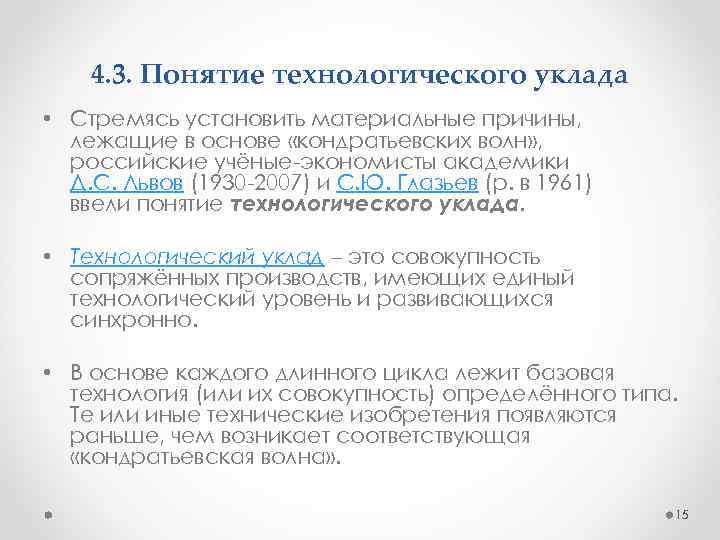 4.3. Понятие технологического уклада

• Стремясь установить материальные причины, лежащие в основе «кондратьевских волн», российские учёные-экономисты академики Д.С. Львов (1930-2007) и С.Ю. Глазьев (р. в 1961) ввели понятие технологического уклада.

• Технологический уклад – это совокупность сопряжённых производств, имеющих единый технологический уровень и развивающихся синхронно.

• В основе каждого длинного цикла лежит базовая технология (или их совокупность) определённого типа. Те или иные технические изобретения появляются раньше, чем возникает соответствующая «кондратьевская волна».

15